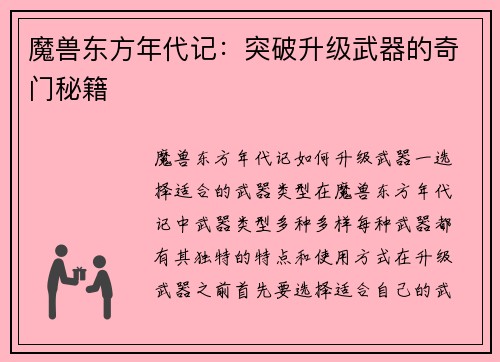 魔兽东方年代记：突破升级武器的奇门秘籍

魔兽东方年代记如何升级武器一选择适合的武器类型在魔兽东方年代记中武器类型多种多样每种武器都有其独特的特点和使用方式在升级武器之前首先要选择适合自己的武